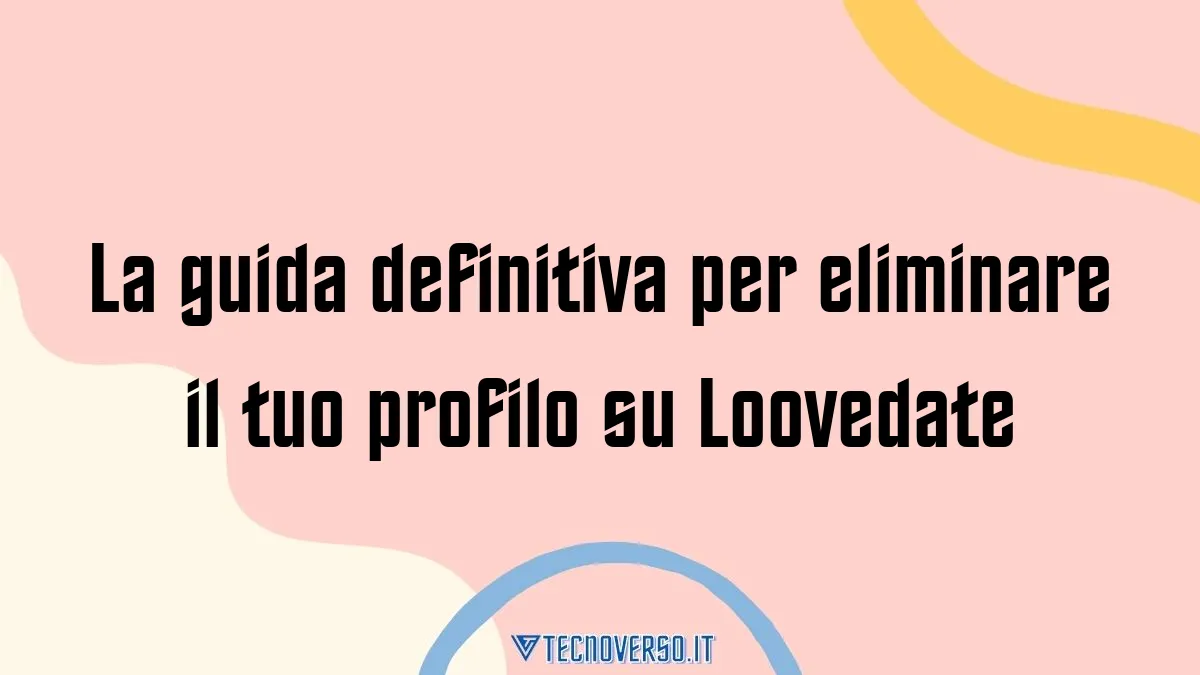 La guida definitiva per eliminare il tuo profilo su Loovedate

TECNOVERSO.IT